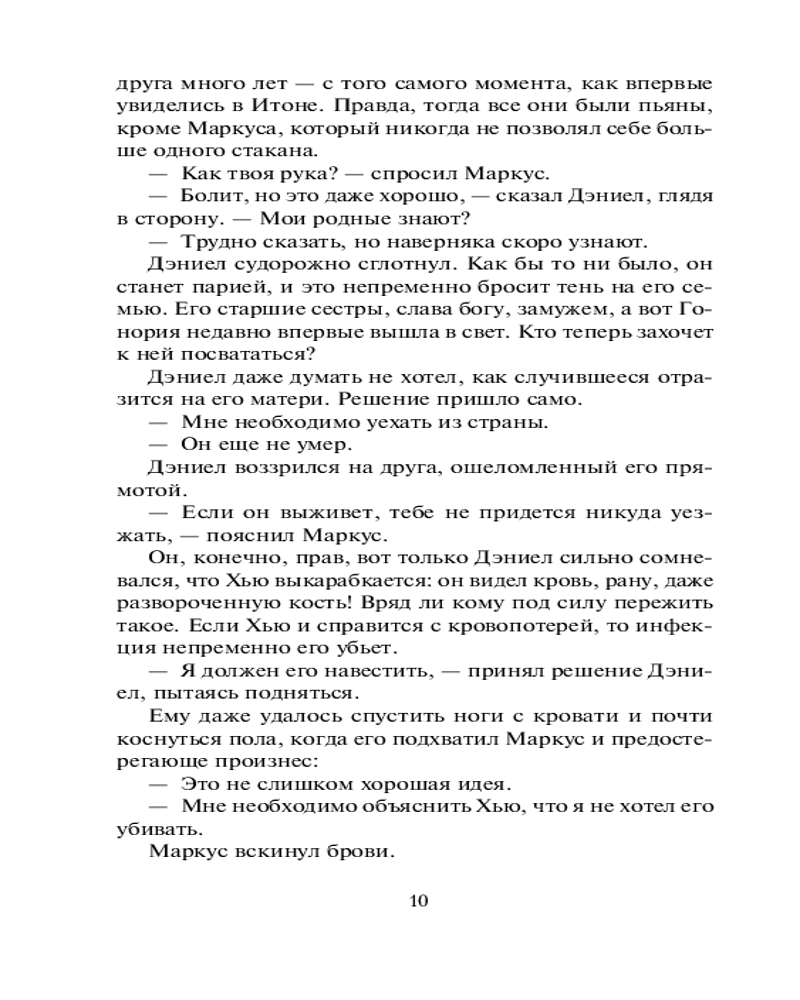 друга много лет — с того самого момента, как впервые увиделись в Итоне. Правда, тогда все они были пьяны, кроме Маркуса, который никогда не позволял себе больше одного стакана.

— Как твоя рука? — спросил Маркус.

— Болит, но это даже хорошо, — сказал Дэниел, глядя в сторону. — Мои родные знают?

— Трудно сказать, но наверняка скоро узнают.

Дэниел судорожно сглотнул. Как бы то ни было, он станет парией, и это непременно бросит тень на его семью. Его старшие сестры, слава богу, замужем, а вот Гонория недавно впервые вышла в свет. Кто теперь захочет к ней посвататься?

Дэниел даже думать не хотел, как случившееся отразится на его матери. Решение пришло само.

— Мне необходимо уехать из страны.

— Он еще не умер.

Дэниел воззрился на друга, ошеломленный его прямотой.

— Если он выживет, тебе не придется никуда уезжать, — пояснил Маркус.

Он, конечно, прав, вот только Дэниел сильно сомневался, что Хью выкарабкается: он видел кровь, рану, даже развороченную кость! Вряд ли кому под силу пережить такое. Если Хью и справится с кровопотерей, то инфекция непременно его убьет.

— Я должен его навестить, — принял решение Дэниел, пытаясь подняться.

Ему даже удалось спустить ноги с кровати и почти коснуться пола, когда его подхватил Маркус и предостерегающе произнес:

— Это не слишком хорошая идея.

— Мне необходимо объяснить Хью, что я не хотел его убивать.

Маркус вскинул брови.

10